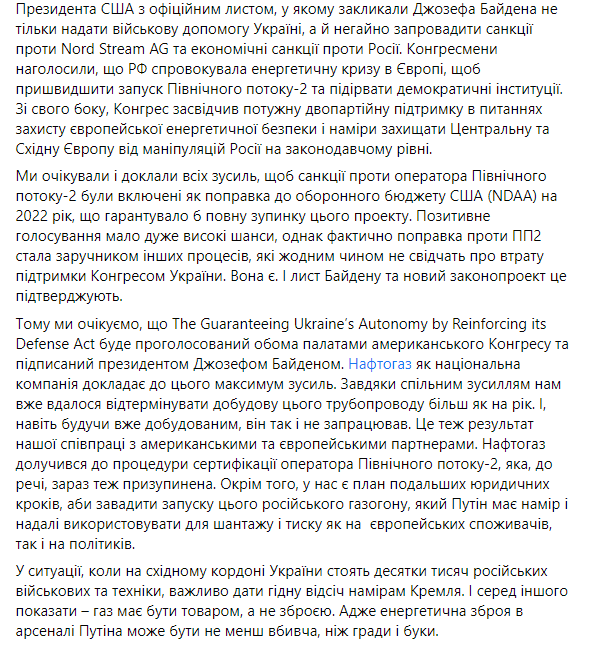 Президента США з офіційним листом, у якому закликали Джозефа Байдена не тільки надати військову допомогу Україні, а й негайно запровадити санкції проти Nord Stream AG та економічні санкції проти Росії. Конгресмени наголосили, що РФ спровокувала енергетичну кризу в Європі, щоб пришвидшити запуск Північного потоку-2 та підірвати демократичні інституції. Зі свого боку, Конгрес засвідчив потужну двопартійну підтримку в питаннях захисту європейської енергетичної безпеки і наміри захищати Центральну та Східну Європу від маніпуляцій Росії на законодавчому рівні.

Ми очікували і доклали всіх зусиль, щоб санкції проти оператора Північного потоку-2 були включені як поправка до оборонного бюджету США (NDAA) на 2022 рік, що гарантувало б повну зупинку цього проекту. Позитивне голосування мало дуже високі шанси, однак фактично поправка проти ПП2 стала заручником інших процесів, які жодним чином не свідчать про втрату підтримки Конгресом України. Вона є. І лист Байдену та новий законопроект це підтверджують.

Тому ми очікуємо, що The Guaranteeing Ukraine's Autonomy by Reinforcing its Defense Act буде проголосований обома палатами американського Конгресу та підписаний президентом Джозефом Байденом. Нафтогаз як національна компанія докладає до цього максимум зусиль. Завдяки спільним зусиллям нам вже вдалося відтермінувати добудову цього трубопроводу більш як на рік. І, навіть будучи вже добудованим, він так і не запрацював. Це теж результат нашої співпраці з американськими та європейськими партнерами. Нафтогаз долучився до процедури сертифікації оператора Північного потоку-2, яка, до речі, зараз теж призупинена. Окрім того, у нас є план подальших юридичних кроків, аби завадити запуску цього російського газогону, який Путін має намір і надалі використовувати для шантажу і тиску як на європейських споживачів, так і на політиків.

У ситуації, коли на східному кордоні України стоять десятки тисяч російських військових та техніки, важливо дати гідну відсіч намірам Кремля. І серед іншого показати – газ має бути товаром, а не зброєю. Адже енергетична зброя в арсеналі Путіна може бути не менш вбивча, ніж гради і буки.